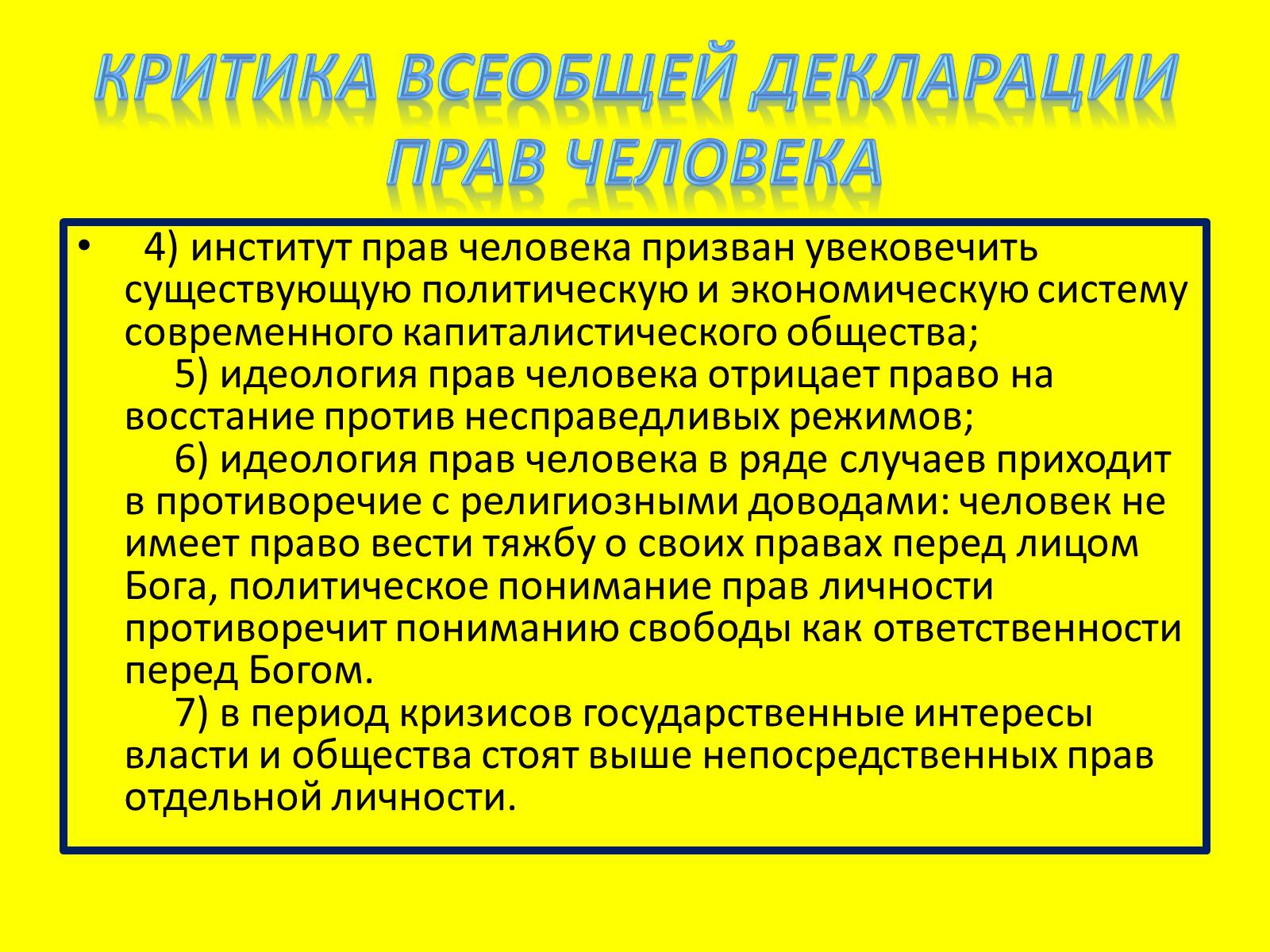 КРИТИКА ВСЕОБЩЕЙ ДЕКЛАРАЦИИ ПРАВ ЧЕЛОВЕКА

• 4) институт прав человека призван увековечить существующую политическую и экономическую систему современного капиталистического общества;
5) идеология прав человека отрицает право на восстание против несправедливых режимов;
6) идеология прав человека в ряде случаев приходит в противоречие с религиозными доводами: человек не имеет право вести тяжбу о своих правах перед лицом Бога, политическое понимание прав личности противоречит пониманию свободы как ответственности перед Богом.
7) в период кризисов государственные интересы власти и общества стоят выше непосредственных прав отдельной личности.